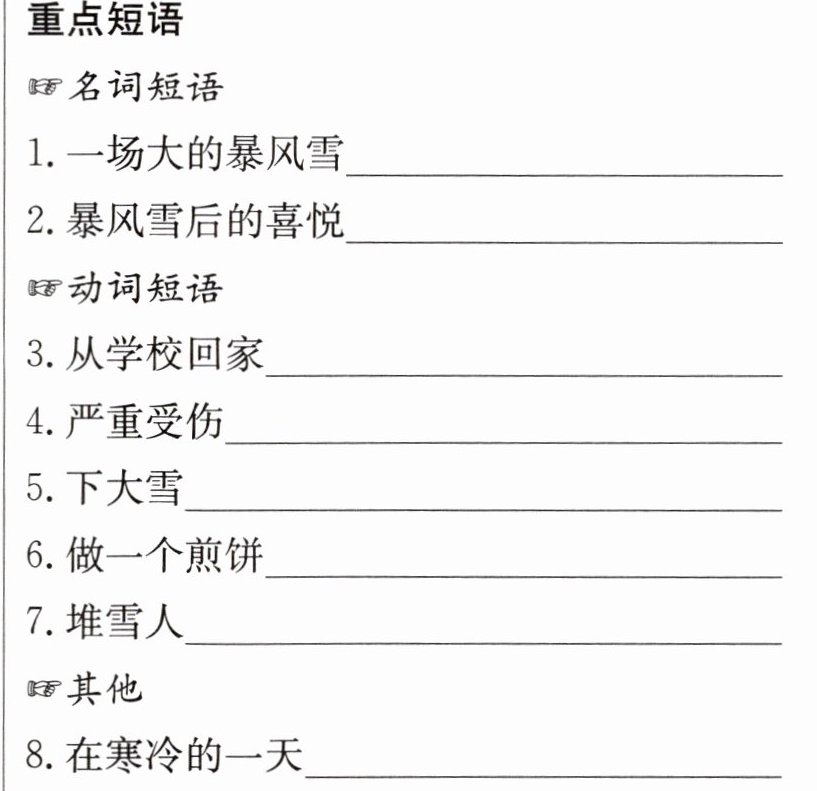 重点短语

☞名词短语

1.一场大的暴风雪____

2.暴风雪后的喜悦____

☞动词短语

3.从学校回家____

4.严重受伤____

5.下大雪____

6.做一个煎饼____

7.堆雪人____

☞其他

8.在寒冷的一天____